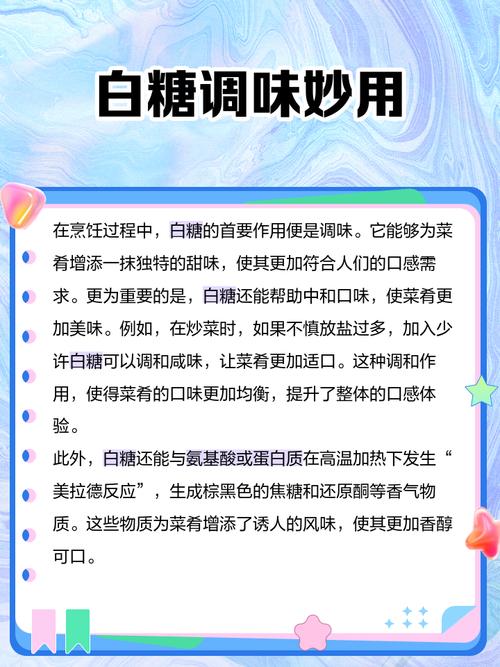 白糖调味妙用

在烹饪过程中，白糖的首要作用便是调味。它能够为菜肴增添一抹独特的甜味，使其更加符合人们的口感需求。更为重要的是，白糖还能帮助中和口味，使菜肴更加美味。例如，在炒菜时，如果不慎放盐过多，加入少许白糖可以调和咸味，让菜肴更加适口。这种调和作用，使得菜肴的口味更加均衡，提升了整体的口感体验。

此外，白糖还能与氨基酸或蛋白质在高温加热下发生“美拉德反应”，生成棕黑色的焦糖和还原酮等香气物质。这些物质为菜肴增添了诱人的风味，使其更加香醇可口。